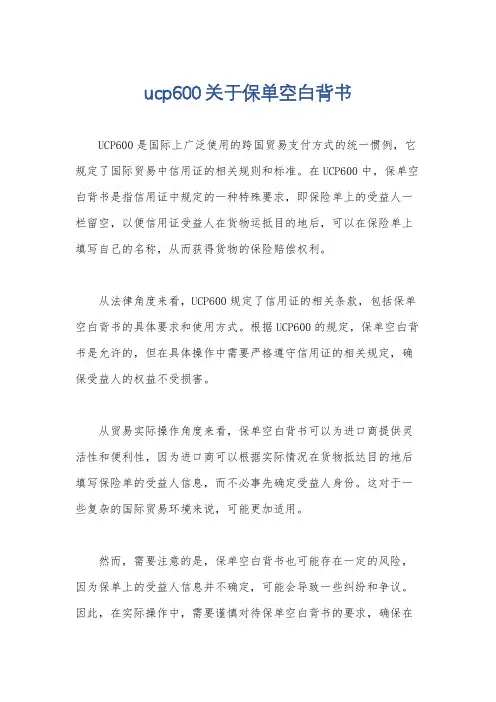 ucp600关于保单空白背书

UCP600是国际上广泛使用的跨国贸易支付方式的统一惯例，它规定了国际贸易中信用证的相关规则和标准。在UCP600中，保单空白背书是指信用证中规定的一种特殊要求，即保险单上的受益人一栏留空，以便信用证受益人在货物运抵目的地后，可以在保险单上填写自己的名称，从而获得货物的保险赔偿权利。

从法律角度来看，UCP600规定了信用证的相关条款，包括保单空白背书的具体要求和使用方式。根据UCP600的规定，保单空白背书是允许的，但在具体操作中需要严格遵守信用证的相关规定，确保受益人的权益不受损害。

从贸易实际操作角度来看，保单空白背书可以为进口商提供灵活性和便利性，因为进口商可以根据实际情况在货物抵达目的地后填写保险单的受益人信息，而不必事先确定受益人身份。这对于一些复杂的国际贸易环境来说，可能更加适用。

然而，需要注意的是，保单空白背书也可能存在一定的风险，因为保单上的受益人信息并不确定，可能会导致一些纠纷和争议。因此，在实际操作中，需要谨慎对待保单空白背书的要求，确保在